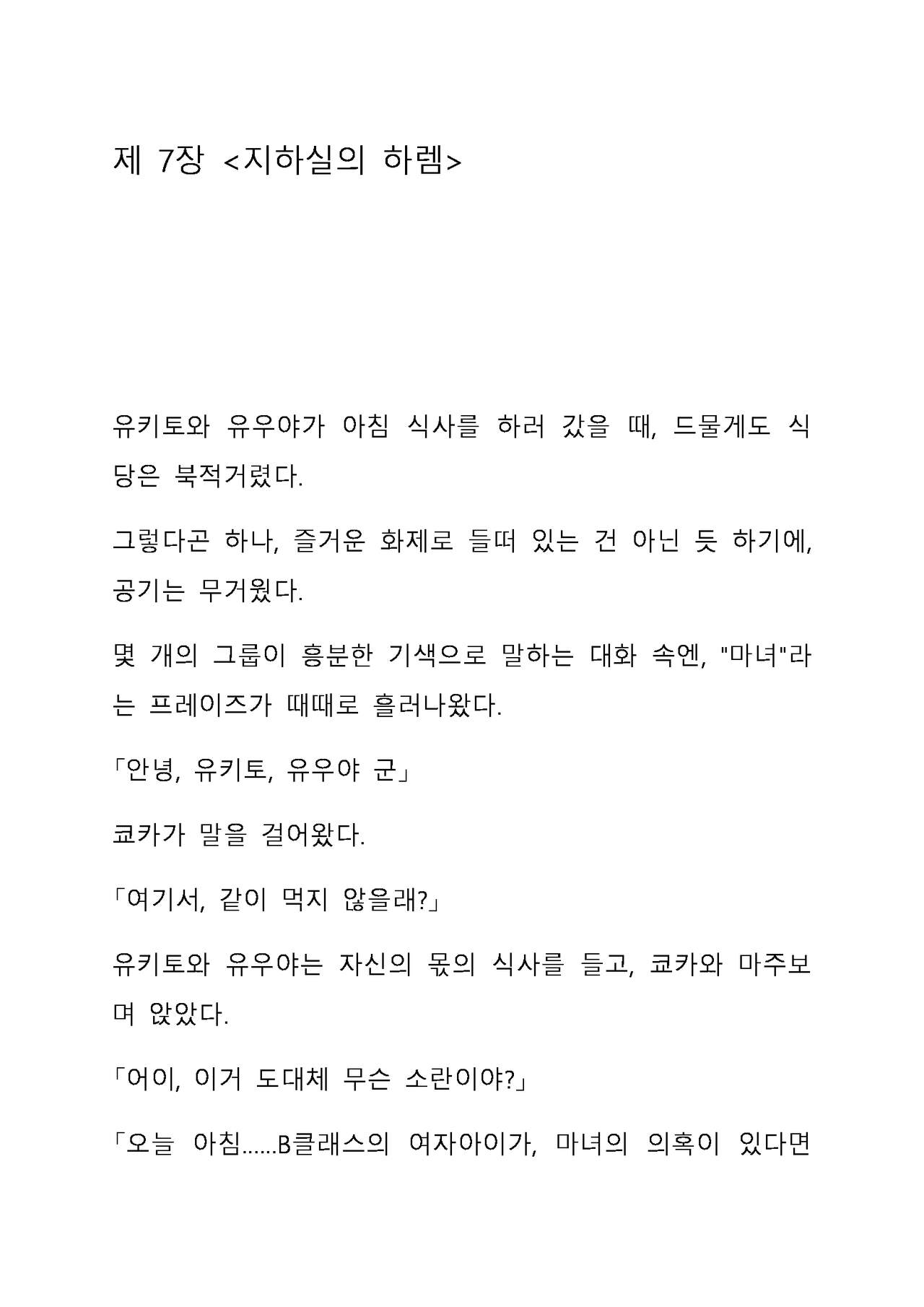 제 7장 <지하실의 하렘>

유키토와 유우야가 아침 식사를 하러 갔을 때, 드물게도 식당은 북적거렸다.

그렇다곤 하나, 즐거운 화제로 들떠 있는 건 아닌 듯 하기에, 공기는 무거웠다.

몇 개의 그룹이 흥분한 기색으로 말하는 대화 속엔, "마녀"라는 프레이즈가 때때로 흘러나왔다.

「안녕, 유키토, 유우야 군」

쿄카가 말을 걸어왔다.

「여기서, 같이 먹지 않을래?」

유키토와 유우야는 자신의 몫의 식사를 들고, 쿄카와 마주보며 앉았다.

「어이, 이거 도대체 무슨 소란이야?」

「오늘 아침......B클래스의 여자아이가, 마녀의 의혹이 있다면